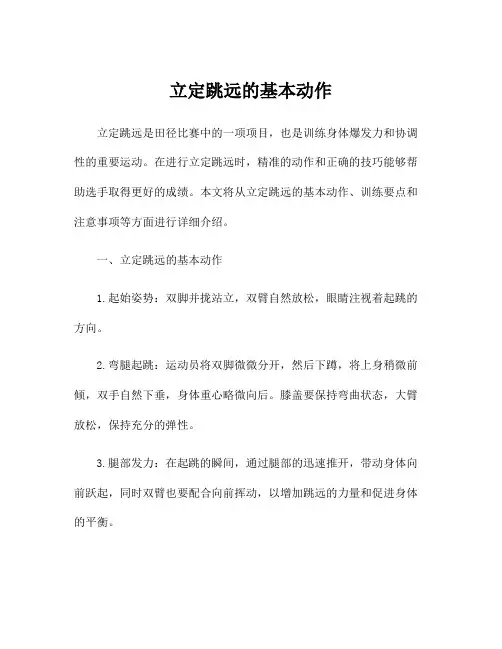 立定跳远的基本动作

立定跳远是田径比赛中的一项项目，也是训练身体爆发力和协调性的重要运动。在进行立定跳远时，精准的动作和正确的技巧能够帮助选手取得更好的成绩。本文将从立定跳远的基本动作、训练要点和注意事项等方面进行详细介绍。

一、立定跳远的基本动作

1. 起始姿势：双脚并拢站立，双臂自然放松，眼睛注视着起跳的方向。

2. 弯腿起跳：运动员将双脚微微分开，然后下蹲，将上身稍微前倾，双手自然下垂，身体重心略微向后。膝盖要保持弯曲状态，大臂放松，保持充分的弹性。

3. 腿部发力：在起跳的瞬间，通过腿部的迅速推开，带动身体向前跃起，同时双臂也要配合向前挥动，以增加跳远的力量和促进身体的平衡。